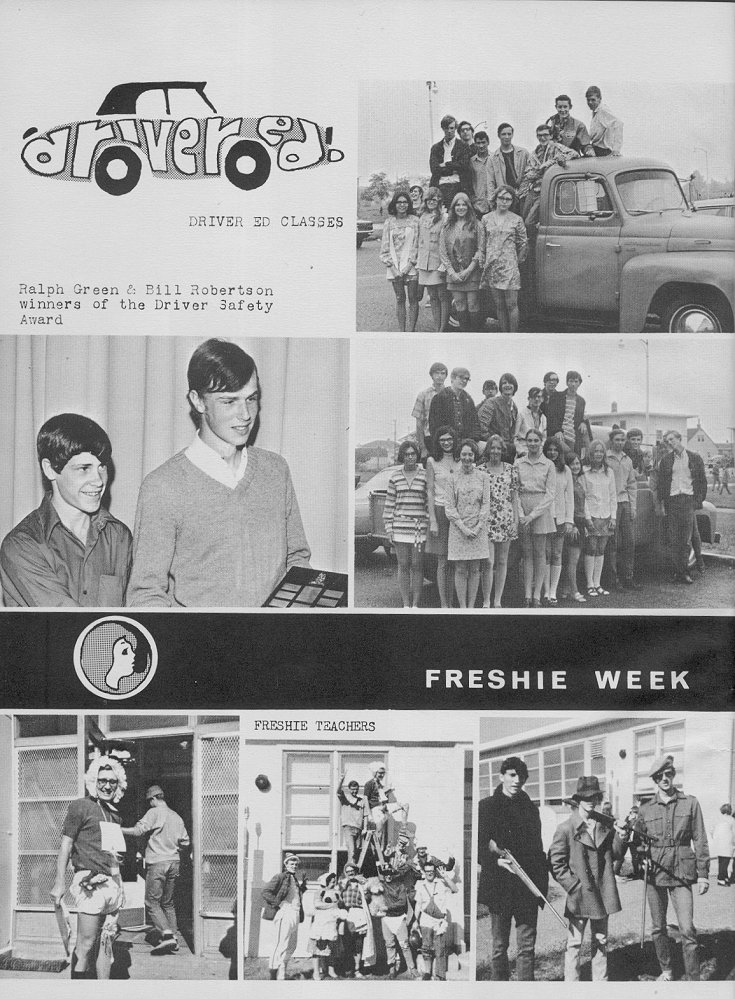 driver ed!

DRIVER ED CLASSES

Ralph Green & Bill Robertson winners of the Driver Safety Award

FRESHIE WEEK

FRESHIE TEACHERS